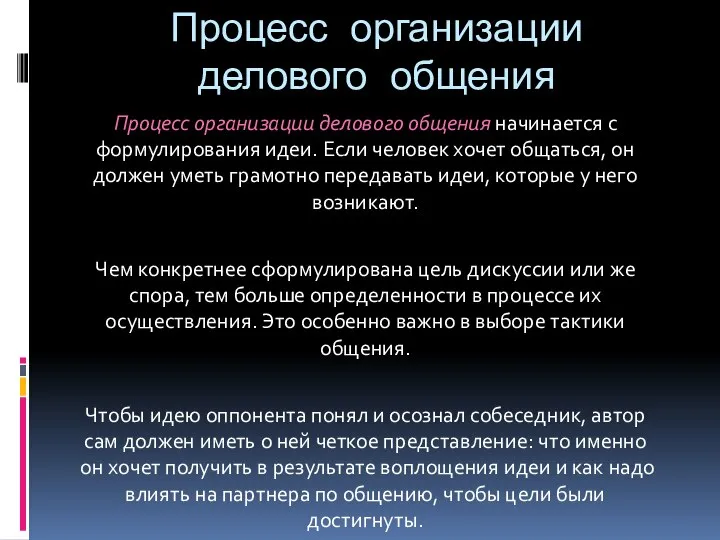 Процесс организации делового общения

Процесс организации делового общения начинается с формулирования идеи. Если человек хочет общаться, он должен уметь грамотно передавать идеи, которые у него возникают.

Чем конкретнее сформулирована цель дискуссии или же спора, тем больше определенности в процессе их осуществления. Это особенно важно в выборе тактики общения.

Чтобы идею оппонента понял и осознал собеседник, автор сам должен иметь о ней четкое представление: что именно он хочет получить в результате воплощения идеи и как надо влиять на партнера по общению, чтобы цели были достигнуты.